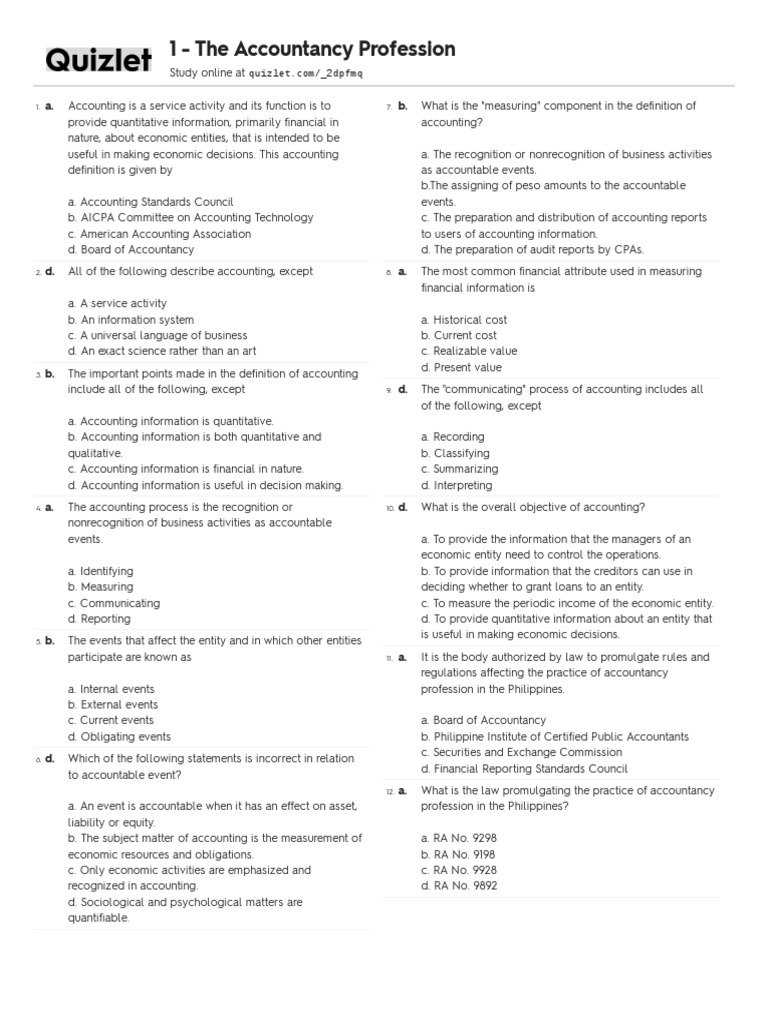 Quizlet

1 - The Accountancy Profession

Study online at quizlet.com/_2dpfmq

1. a. Accounting is a service activity and its function is to provide quantitative information, primarily financial in nature, about economic entities, that is intended to be useful in making economic decisions. This accounting definition is given by

a. Accounting Standards Council
b. AICPA Committee on Accounting Technology
c. American Accounting Association
d. Board of Accountancy

2. d. All of the following describe accounting, except

a. A service activity
b. An information system
c. A universal language of business
d. An exact science rather than an art

3. b. The important points made in the definition of accounting include all of the following, except

a. Accounting information is quantitative.
b. Accounting information is both quantitative and qualitative.
c. Accounting information is financial in nature.
d. Accounting information is useful in decision making.

4. a. The accounting process is the recognition or nonrecognition of business activities as accountable events.

a. Identifying
b. Measuring
c. Communicating
d. Reporting

5. b. The events that affect the entity and in which other entities participate are known as

a. Internal events
b. External events
c. Current events
d. Obligating events

6. d. Which of the following statements is incorrect in relation to accountable event?

a. An event is accountable when it has an effect on asset, liability or equity.
b. The subject matter of accounting is the measurement of economic resources and obligations.
c. Only economic activities are emphasized and recognized in accounting.
d. Sociological and psychological matters are quantifiable.

7. b. What is the "measuring" component in the definition of accounting?

a. The recognition or nonrecognition of business activities as accountable events.
b.The assigning of peso amounts to the accountable events.
c. The preparation and distribution of accounting reports to users of accounting information.
d. The preparation of audit reports by CPAs.

8. a. The most common financial attribute used in measuring financial information is

a. Historical cost
b. Current cost
c. Realizable value
d. Present value

9. d. The "communicating" process of accounting includes all of the following, except

a. Recording
b. Classifying
c. Summarizing
d. Interpreting

10. d. What is the overall objective of accounting?

a. To provide the information that the managers of an economic entity need to control the operations.
b. To provide information that the creditors can use in deciding whether to grant loans to an entity.
c. To measure the periodic income of the economic entity.
d. To provide quantitative information about an entity that is useful in making economic decisions.

11. a. It is the body authorized by law to promulgate rules and regulations affecting the practice of accountancy profession in the Philippines.

a. Board of Accountancy
b. Philippine Institute of Certified Public Accountants
c. Securities and Exchange Commission
d. Financial Reporting Standards Council

12. a. What is the law promulgating the practice of accountancy profession in the Philippines?

a. RA No. 9298
b. RA No. 9198
c. RA No. 9928
d. RA No. 9892